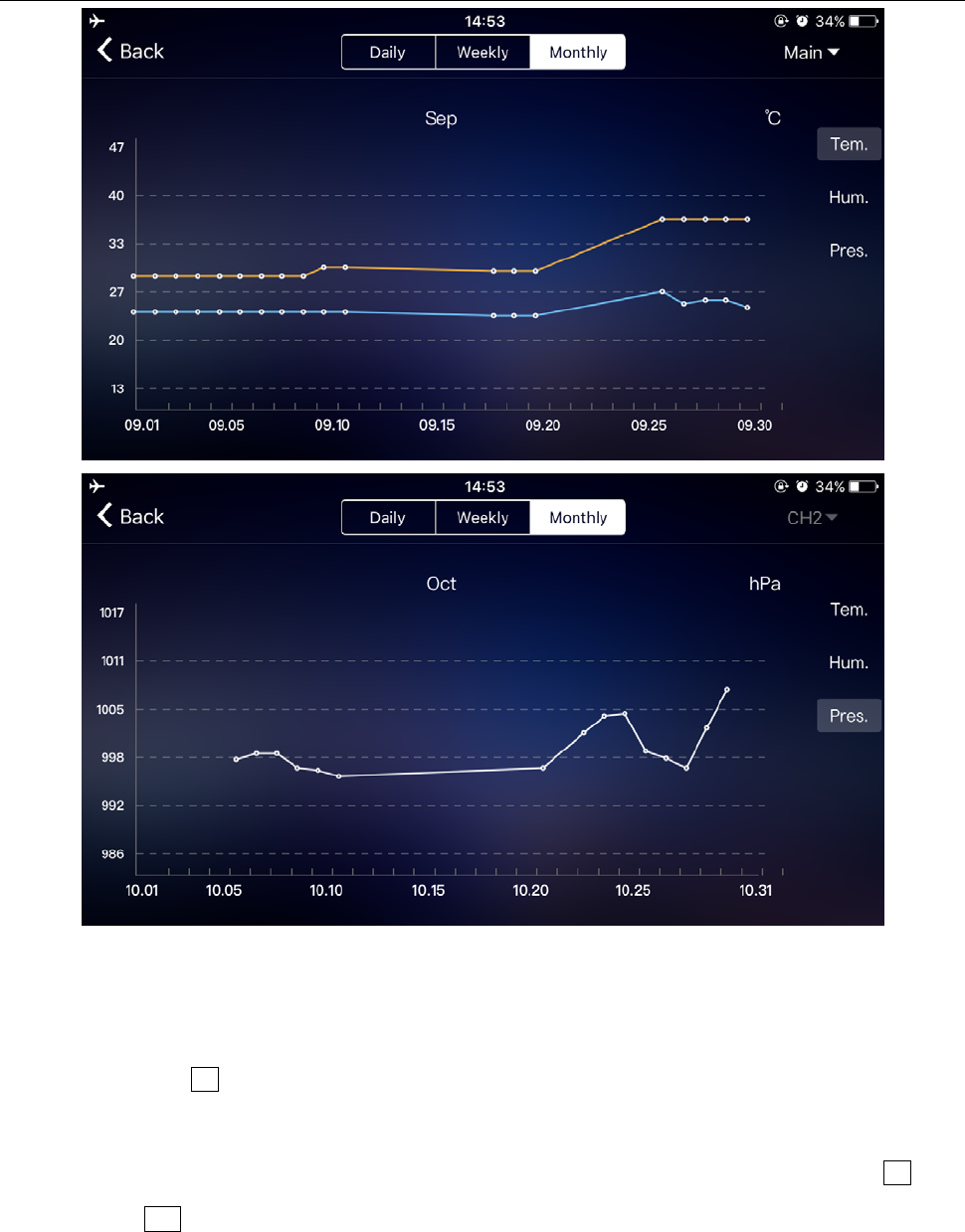 14:53
34%
Back
Daily
Weekly
Monthly
Main
Sep
℃
Tem.
Hum.
Pres.
47
40
33
27
20
13
09.01
09.05
09.10
09.15
09.20
09.25
09.30

14:53
34%
Back
Daily
Weekly
Monthly
CH2
Oct
hPa
Tem.
Hum.
Pres.
1017
1011
1005
998
992
986
10.01
10.05
10.10
10.15
10.20
10.25
10.31